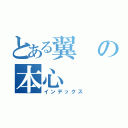 とある翼の本心
インデックス